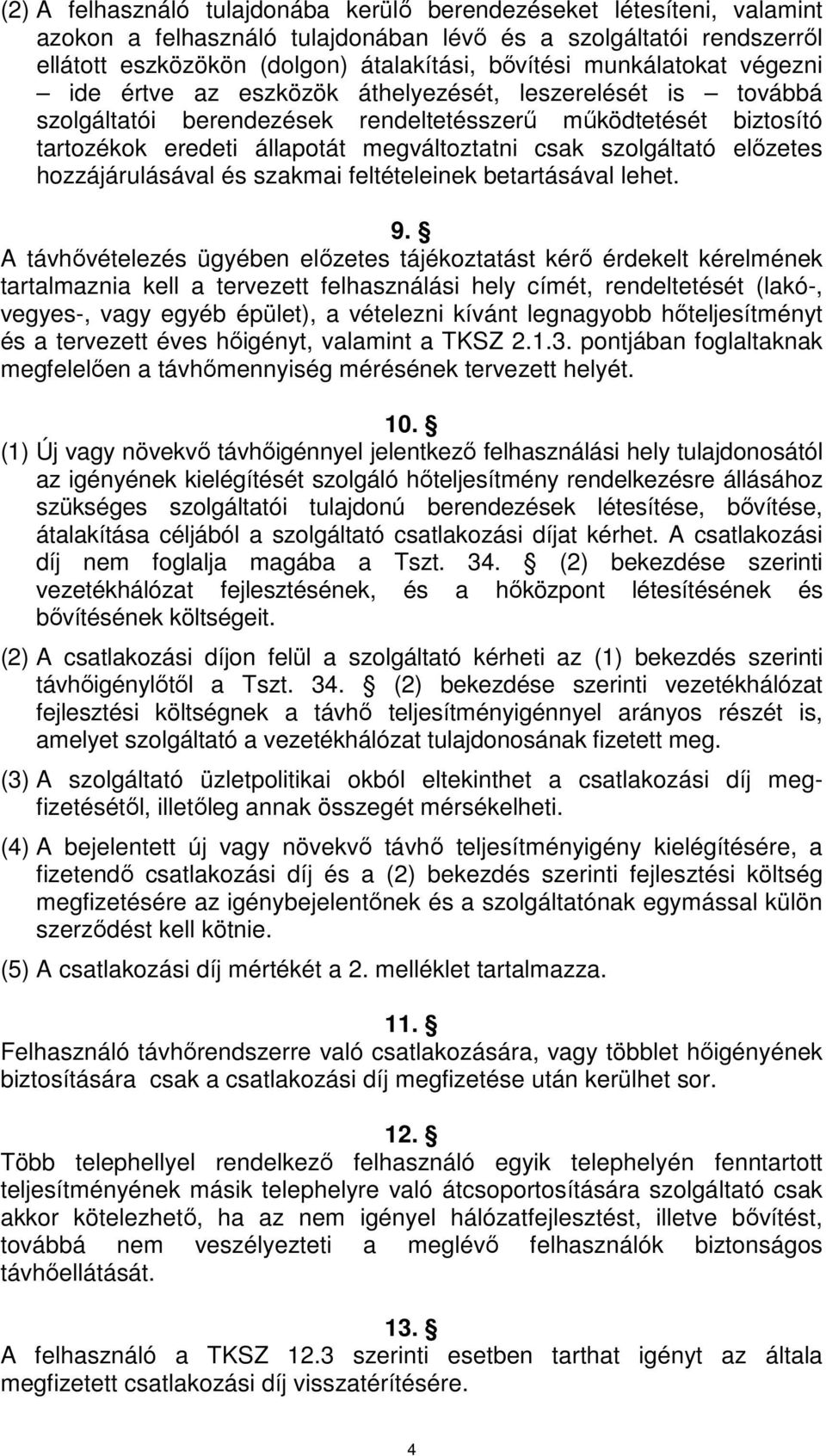 (2) A felhasználó tulajdonába kerülő berendezéseket létesíteni, valamint azokon a felhasználó tulajdonában lévő és a szolgáltatói rendszerről ellátott eszközökön (dolgon) átalakítási, bővítési munkálatokat végezni – ide értve az eszközök áthelyezését, leszerelését is – továbbá szolgáltatói berendezések rendeltetésszerű működtetését biztosító tartozékok eredeti állapotát megváltoztatni csak szolgáltató előzetes hozzájárulásával és szakmai feltételeinek betartásával lehet.

9. §
A távhővételezés ügyében előzetes tájékoztatást kérő érdekelt kérelmének tartalmaznia kell a tervezett felhasználási hely címét, rendeltetését (lakó-, vegyes-, vagy egyéb épület), a vételezni kívánt legnagyobb hőteljesítményt és a tervezett éves hőigényt, valamint a TKSZ 2.1.3. pontjában foglaltaknak megfelelően a távhőmennyiség mérésének tervezett helyét.

10. §
(1) Új vagy növekvő távhőigénnyel jelentkező felhasználási hely tulajdonosától az igényének kielégítését szolgáló hőteljesítmény rendelkezésre állásához szükséges szolgáltatói tulajdonú berendezések létesítése, bővítése, átalakítása céljából a szolgáltató csatlakozási díjat kérhet. A csatlakozási díj nem foglalja magába a Tszt. 34. § (2) bekezdése szerinti vezetékhálózat fejlesztésének, és a hőközpont létesítésének és bővítésének költségeit.

(2) A csatlakozási díjon felül a szolgáltató kérheti az (1) bekezdés szerinti távhőigénylőtől a Tszt. 34. § (2) bekezdése szerinti vezetékhálózat fejlesztési költségnek a távhő teljesítményigénnyel arányos részét is, amelyet szolgáltató a vezetékhálózat tulajdonosának fizetett meg.

(3) A szolgáltató üzletpolitikai okból eltekinthet a csatlakozási díj megfizetésétől, illetőleg annak összegét mérsékelheti.

(4) A bejelentett új vagy növekvő távhő teljesítményigény kielégítésére, a fizetendő csatlakozási díj és a (2) bekezdés szerinti fejlesztési költség megfizetésére az igénybejelentőnek és a szolgáltatónak egymással külön szerződést kell kötnie.

(5) A csatlakozási díj mértékét a 2. melléklet tartalmazza.

11. §
Felhasználó távhőrendszerre való csatlakozására, vagy többlet hőigényének biztosítására csak a csatlakozási díj megfizetése után kerülhet sor.

12. §
Több telephellyel rendelkező felhasználó egyik telephelyén fenntartott teljesítményének másik telephelyre való átcsoportosítására szolgáltató csak akkor kötelezhető, ha az nem igényel hálózatfejlesztést, illetve bővítést, továbbá nem veszélyezteti a meglévő felhasználók biztonságos távhőellátását.

13. §
A felhasználó a TKSZ 12.3 szerinti esetben tarthat igényt az általa megfizetett csatlakozási díj visszatérítésére.

4